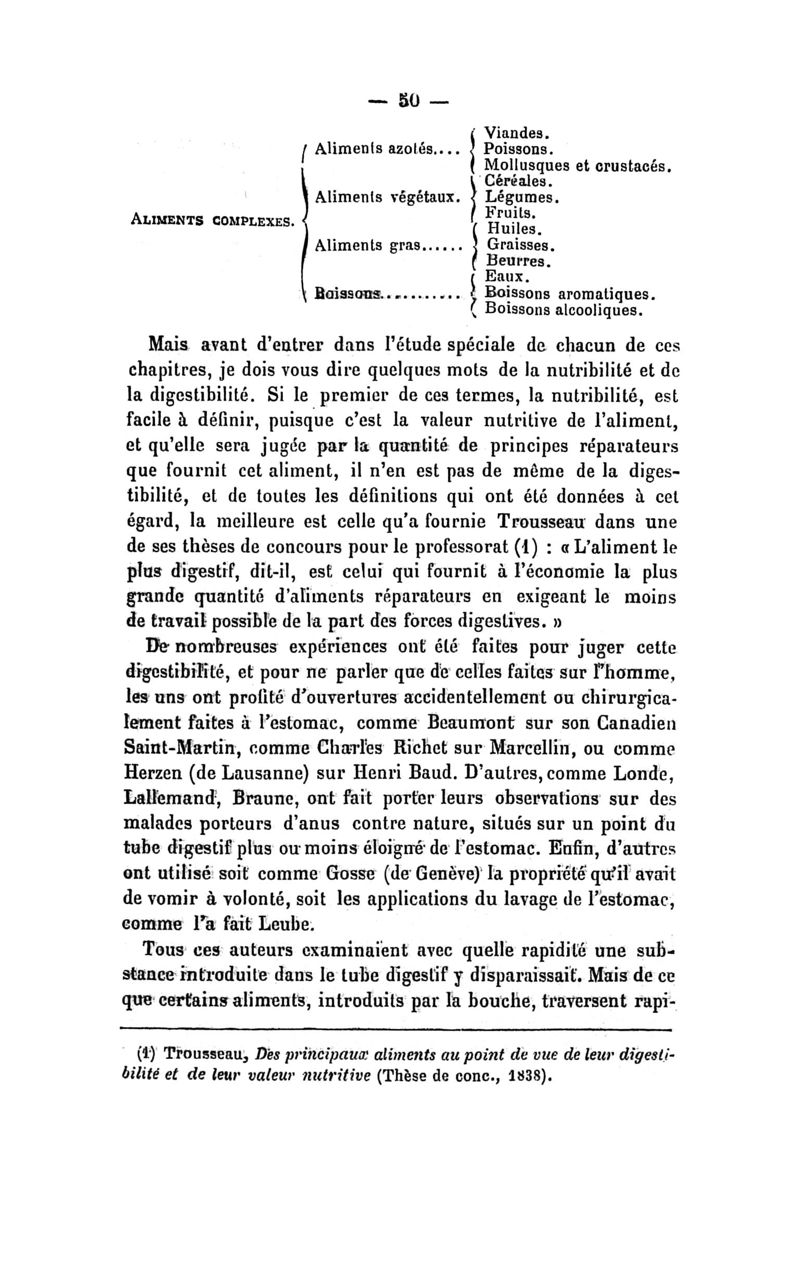 — 50 —

ALIMENTS COMPLEXES.

Aliments azotés.... Viandes. Poissons. Mollusques et crustacés.

Aliments végétaux. Céréales. Légumes. Fruits.

Aliments gras...... Huiles. Graisses. Beurres.

Boissons.......... Eaux. Boissons aromatiques. Boissons alcooliques.

Mais avant d'entrer dans l'étude spéciale de chacun de ces chapitres, je dois vous dire quelques mots de la nutribilité et de la digestibilité. Si le premier de ces termes, la nutribilité, est facile à définir, puisque c'est la valeur nutritive de l'aliment, et qu'elle sera jugée par la quantité de principes réparateurs que fournit cet aliment, il n'en est pas de même de la digestibilité, et de toutes les définitions qui ont été données à cet égard, la meilleure est celle qu'a fournie Trousseau dans une de ses thèses de concours pour le professorat (1) : « L'aliment le plus digestif, dit-il, est celui qui fournit à l'économie la plus grande quantité d'aliments réparateurs en exigeant le moins de travail possible de la part des forces digestives. »

De nombreuses expériences ont été faites pour juger cette digestibilité, et pour ne parler que de celles faites sur l'homme, les uns ont profité d'ouvertures accidentellement ou chirurgicalement faites à l'estomac, comme Beaumont sur son Canadien Saint-Martin, comme Charles Richet sur Marcellin, ou comme Herzen (de Lausanne) sur Henri Baud. D'autres, comme Londe, Lallemand, Braune, ont fait porter leurs observations sur des malades porteurs d'anus contre nature, situés sur un point du tube digestif plus ou moins éloigné de l'estomac. Enfin, d'autres ont utilisé soit comme Gosse (de Genève) la propriété qu'il avait de vomir à volonté, soit les applications du lavage de l'estomac, comme l'a fait Leube.

Tous ces auteurs examinaient avec quelle rapidité une substance introduite dans le tube digestif y disparaissait. Mais de ce que certains aliments, introduits par la bouche, traversent rapi-

(1) Trousseau, Des principaux aliments au point de vue de leur digestibilité et de leur valeur nutritive (Thèse de conc., 1838).